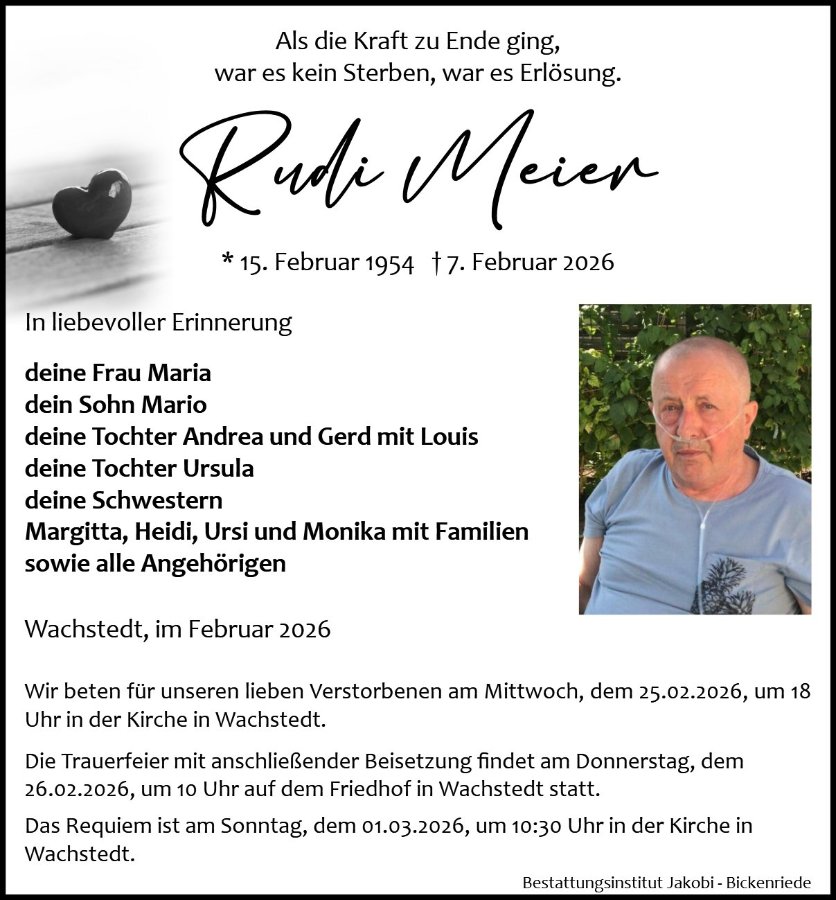 Als die Kraft zu Ende ging,
war es kein Sterben, war es Erlösung.

Rudi Meier

* 15. Februar 1954 † 7. Februar 2026

In liebevoller Erinnerung

deine Frau Maria
dein Sohn Mario
deine Tochter Andrea und Gerd mit Louis
deine Tochter Ursula
deine Schwestern
Margitta, Heidi, Ursi und Monika mit Familien
sowie alle Angehörigen

Wachstedt, im Februar 2026

Wir beten für unseren lieben Verstorbenen am Mittwoch, dem 25.02.2026, um 18 Uhr in der Kirche in Wachstedt.

Die Trauerfeier mit anschließender Beisetzung findet am Donnerstag, dem 26.02.2026, um 10 Uhr auf dem Friedhof in Wachstedt statt.

Das Requiem ist am Sonntag, dem 01.03.2026, um 10:30 Uhr in der Kirche in Wachstedt.

Bestattungsinstitut Jakobi - Bickenriede